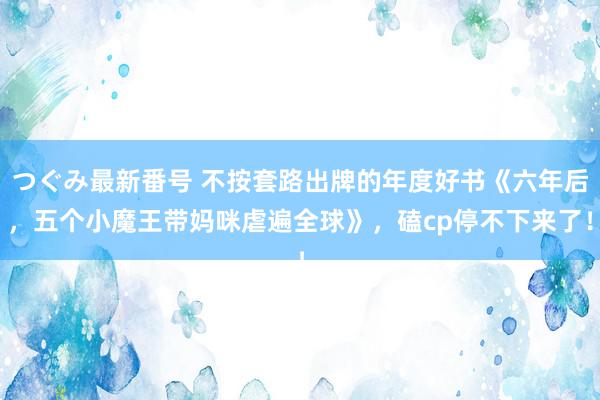 つぐみ最新番号 不按套路出牌的年度好书《六年后，五个小魔王带妈咪虐遍全球》，磕cp停不下来了！！